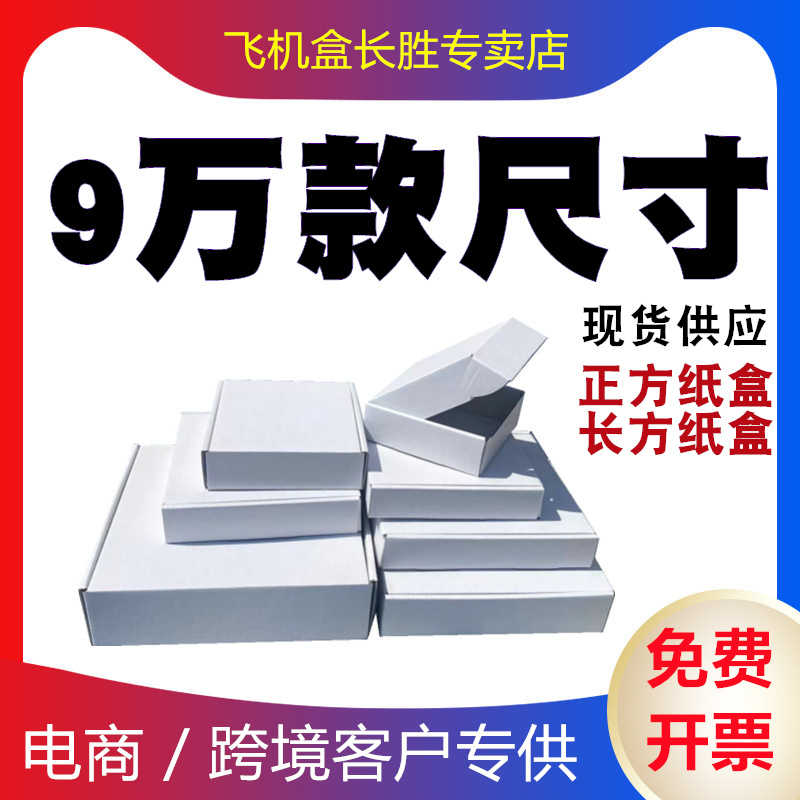 飞机盒长胜专卖店

9万款尺寸

现货供应
正方纸盒
长方纸盒

免费
开票

电商 / 跨境客户专供